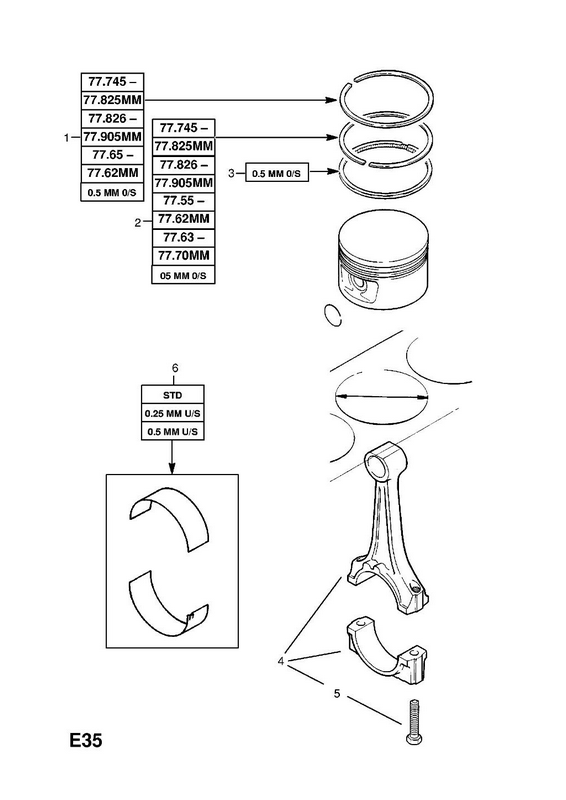 77.745 –
77.825MM
77.826 –
1
77.905MM
77.65 –
77.62MM
0.5 MM 0/S

77.745 –
77.825MM
77.826 –
77.905MM
77.55 –
2
77.62MM
77.63 –
77.70MM
05 MM 0/S

3
0.5 MM 0/S

6
STD
0.25 MM U/S
0.5 MM U/S

4

5

E35